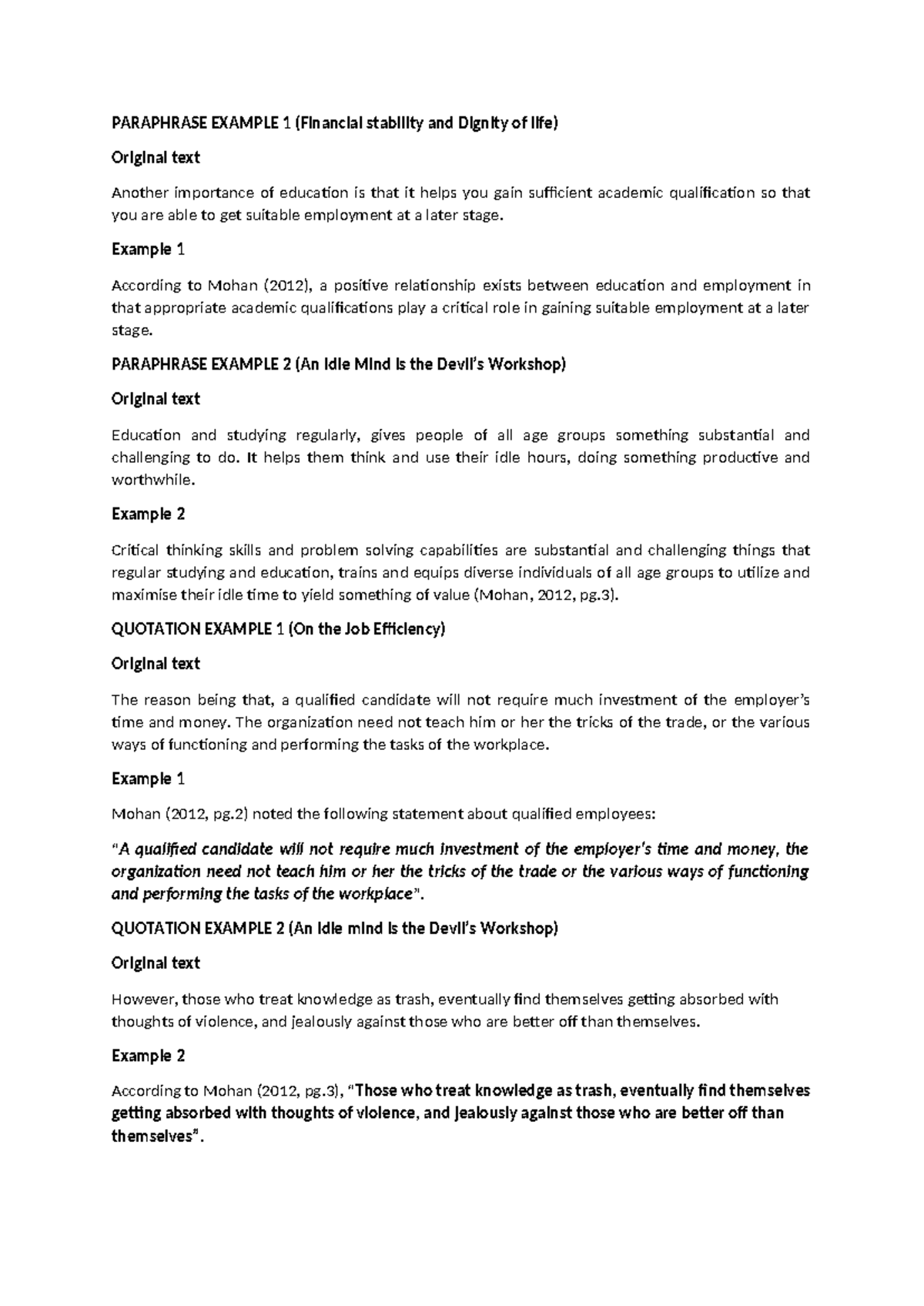 PARAPHRASE EXAMPLE 1 (Financial stability and Dignity of life)

Original text

Another importance of education is that it helps you gain sufficient academic qualification so that you are able to get suitable employment at a later stage.

Example 1

According to Mohan (2012), a positive relationship exists between education and employment in that appropriate academic qualifications play a critical role in gaining suitable employment at a later stage.

PARAPHRASE EXAMPLE 2 (An Idle Mind is the Devil's Workshop)

Original text

Education and studying regularly, gives people of all age groups something substantial and challenging to do. It helps them think and use their idle hours, doing something productive and worthwhile.

Example 2

Critical thinking skills and problem solving capabilities are substantial and challenging things that regular studying and education, trains and equips diverse individuals of all age groups to utilize and maximise their idle time to yield something of value (Mohan, 2012, pg.3).

QUOTATION EXAMPLE 1 (On the Job Efficiency)

Original text

The reason being that, a qualified candidate will not require much investment of the employer's time and money. The organization need not teach him or her the tricks of the trade, or the various ways of functioning and performing the tasks of the workplace.

Example 1

Mohan (2012, pg.2) noted the following statement about qualified employees:

"A qualified candidate will not require much investment of the employer's time and money, the organization need not teach him or her the tricks of the trade or the various ways of functioning and performing the tasks of the workplace".

QUOTATION EXAMPLE 2 (An Idle mind is the Devil's Workshop)

Original text

However, those who treat knowledge as trash, eventually find themselves getting absorbed with thoughts of violence, and jealously against those who are better off than themselves.

Example 2

According to Mohan (2012, pg.3), "Those who treat knowledge as trash, eventually find themselves getting absorbed with thoughts of violence, and jealously against those who are better off than themselves".